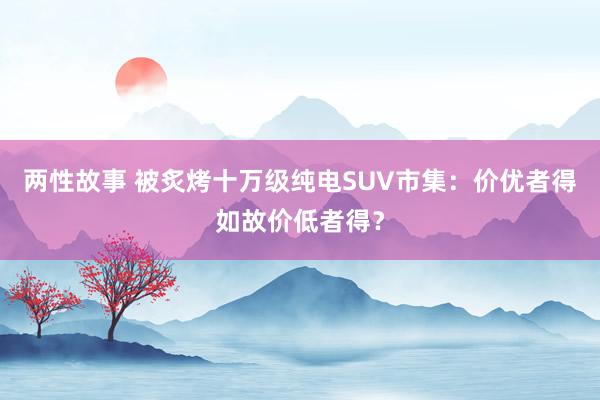 两性故事 被炙烤十万级纯电SUV市集：价优者得如故价低者得？